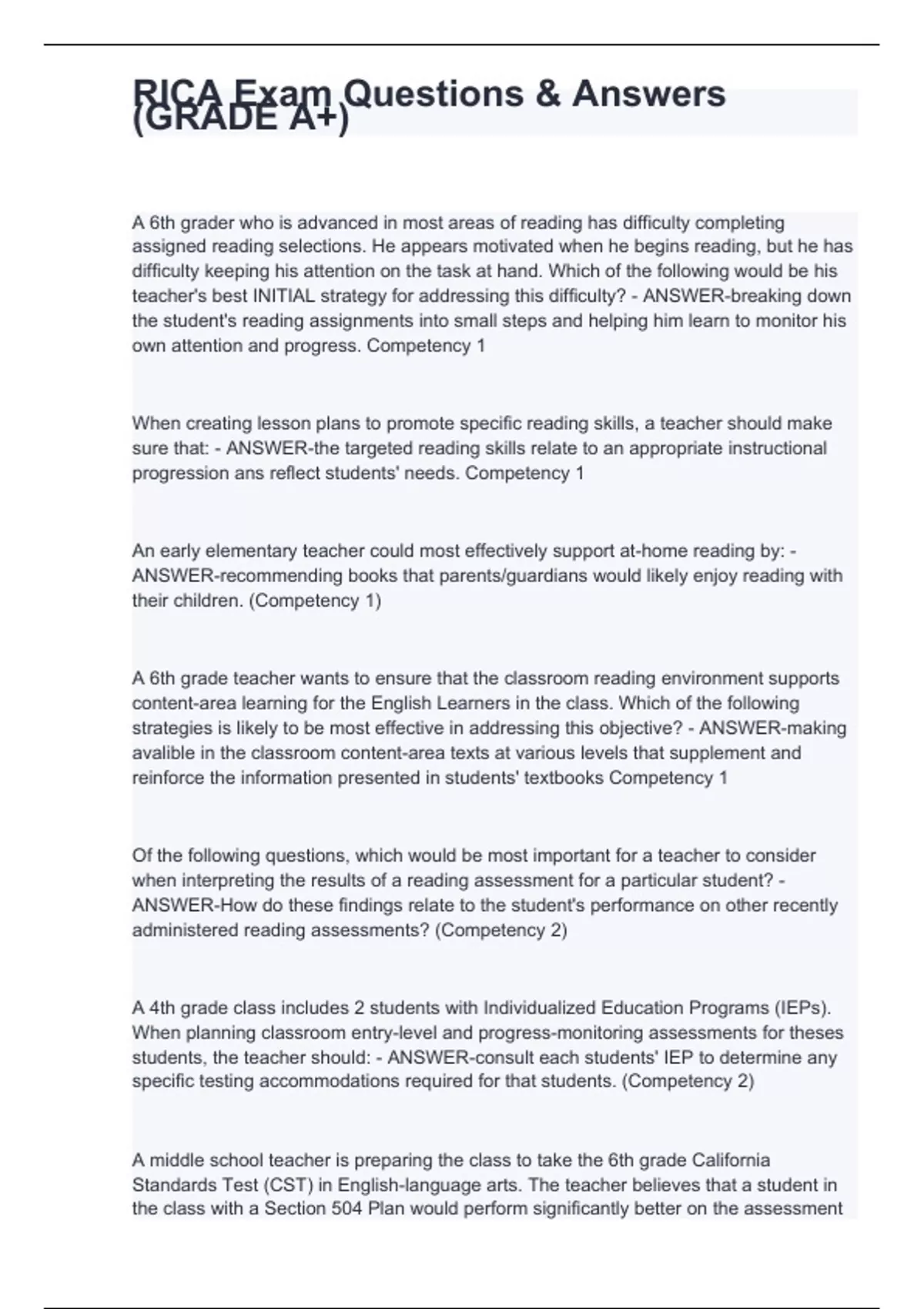 RICA Exam Questions & Answers (GRADE A+)

A 6th grader who is advanced in most areas of reading has difficulty completing assigned reading selections. He appears motivated when he begins reading, but he has difficulty keeping his attention on the task at hand. Which of the following would be his teacher's best INITIAL strategy for addressing this difficulty? - ANSWER-breaking down the student's reading assignments into small steps and helping him learn to monitor his own attention and progress. Competency 1

When creating lesson plans to promote specific reading skills, a teacher should make sure that: - ANSWER-the targeted reading skills relate to an appropriate instructional progression ans reflect students' needs. Competency 1

An early elementary teacher could most effectively support at-home reading by: - ANSWER-recommending books that parents/guardians would likely enjoy reading with their children. (Competency 1)

A 6th grade teacher wants to ensure that the classroom reading environment supports content-area learning for the English Learners in the class. Which of the following strategies is likely to be most effective in addressing this objective? - ANSWER-making avalible in the classroom content-area texts at various levels that supplement and reinforce the information presented in students' textbooks Competency 1

Of the following questions, which would be most important for a teacher to consider when interpreting the results of a reading assessment for a particular student? - ANSWER-How do these findings relate to the student's performance on other recently administered reading assessments? (Competency 2)

A 4th grade class includes 2 students with Individualized Education Programs (IEPs). When planning classroom entry-level and progress-monitoring assessments for theses students, the teacher should: - ANSWER-consult each students' IEP to determine any specific testing accommodations required for that students. (Competency 2)

A middle school teacher is preparing the class to take the 6th grade California Standards Test (CST) in English-language arts. The teacher believes that a student in the class with a Section 504 Plan would perform significantly better on the assessment